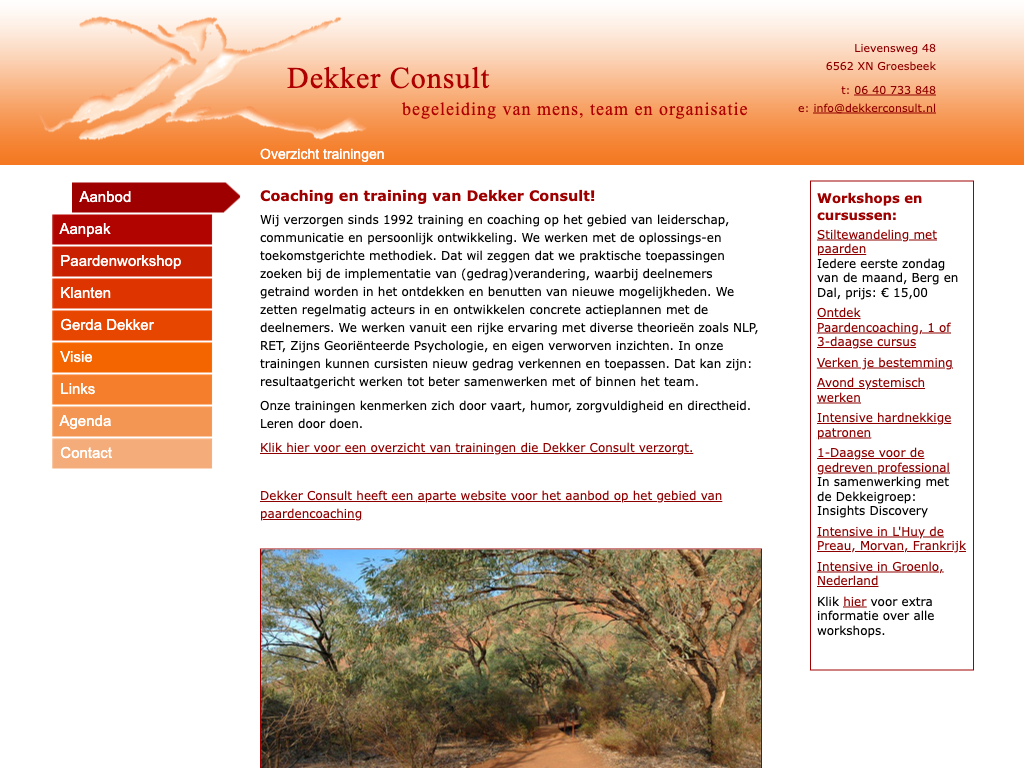 Dekker Consult
begeleiding van mens, team en organisatie

Lievensweg 48
6562 XN Groesbeek
t: 06 40 733 848
e: info@dekkerconsult.nl

Overzicht trainingen

Aanbod
Aanpak
Paardenworkshop
Klanten
Gerda Dekker
Visie
Links
Agenda
Contact

Coaching en training van Dekker Consult!

Wij verzorgen sinds 1992 training en coaching op het gebied van leiderschap, communicatie en persoonlijk ontwikkeling. We werken met de oplossings-en toekomstgerichte methodiek. Dat wil zeggen dat we praktische toepassingen zoeken bij de implementatie van (gedrag)verandering, waarbij deelnemers getraind worden in het ontdekken en benutten van nieuwe mogelijkheden. We zetten regelmatig acteurs in en ontwikkelen concrete actieplannen met de deelnemers. We werken vanuit een rijke ervaring met diverse theorieën zoals NLP, RET, Zijns Georiënteerde Psychologie, en eigen verworven inzichten. In onze trainingen kunnen cursisten nieuw gedrag verkennen en toepassen. Dat kan zijn: resultaatgericht werken tot beter samenwerken met of binnen het team.

Onze trainingen kenmerken zich door vaart, humor, zorgvuldigheid en directheid. Leren door doen.

Klik hier voor een overzicht van trainingen die Dekker Consult verzorgt.

Dekker Consult heeft een aparte website voor het aanbod op het gebied van paardencoaching

Workshops en cursussen:
Stiltewandeling met paarden
Iedere eerste zondag van de maand, Berg en Dal, prijs: € 15,00
Ontdek Paardencoaching, 1 of 3-daagse cursus
Verken je bestemming
Avond systemisch werken
Intensive hardnekkige patronen
1-Daagse voor de gedreven professional
In samenwerking met de Dekkeigroep: Insights Discovery
Intensive in L'Huy de Preau, Morvan, Frankrijk
Intensive in Groenlo, Nederland
Klik hier voor extra informatie over alle workshops.